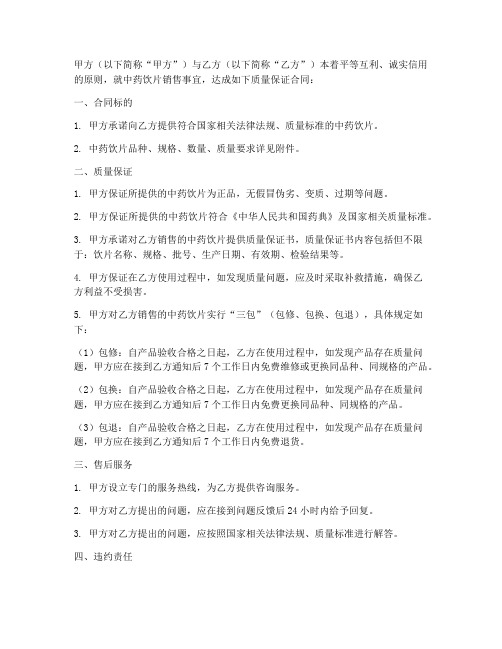 甲方（以下简称“甲方”）与乙方（以下简称“乙方”）本着平等互利、诚实信用的原则，就中药饮片销售事宜，达成如下质量保证合同：

一、合同标的

1. 甲方承诺向乙方提供符合国家相关法律法规、质量标准的中药饮片。

2. 中药饮片品种、规格、数量、质量要求详见附件。

二、质量保证

1. 甲方保证所提供的中药饮片为正品，无假冒伪劣、变质、过期等问题。

2. 甲方保证所提供的中药饮片符合《中华人民共和国药典》及国家相关质量标准。

3. 甲方承诺对乙方销售的中药饮片提供质量保证书，质量保证书内容包括但不限于：饮片名称、规格、批号、生产日期、有效期、检验结果等。

4. 甲方保证在乙方使用过程中，如发现质量问题，应及时采取补救措施，确保乙方利益不受损害。

5. 甲方对乙方销售的中药饮片实行“三包”（包修、包换、包退），具体规定如下：

（1）包修：自产品验收合格之日起，乙方在使用过程中，如发现产品存在质量问题，甲方应在接到乙方通知后 7 个工作日内免费维修或更换同品种、同规格的产品。

（2）包换：自产品验收合格之日起，乙方在使用过程中，如发现产品存在质量问题，甲方应在接到乙方通知后 7 个工作日内免费更换同品种、同规格的产品。

（3）包退：自产品验收合格之日起，乙方在使用过程中，如发现产品存在质量问题，甲方应在接到乙方通知后 7 个工作日内免费退货。

三、售后服务

1. 甲方设立专门的服务热线，为乙方提供咨询服务。

2. 甲方对乙方提出的问题，应在接到问题反馈后 24 小时内给予回复。

3. 甲方对乙方提出的问题，应按照国家相关法律法规、质量标准进行解答。

四、违约责任